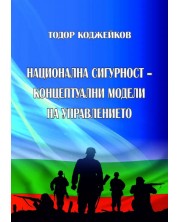 ТОДОР КОДЖЕЙКОВ

НАЦИОНАЛНА СИГУРНОСТ – КОНЦЕПТУАЛНИ МОДЕЛИ НА УПРАВЛЕНИЕТО